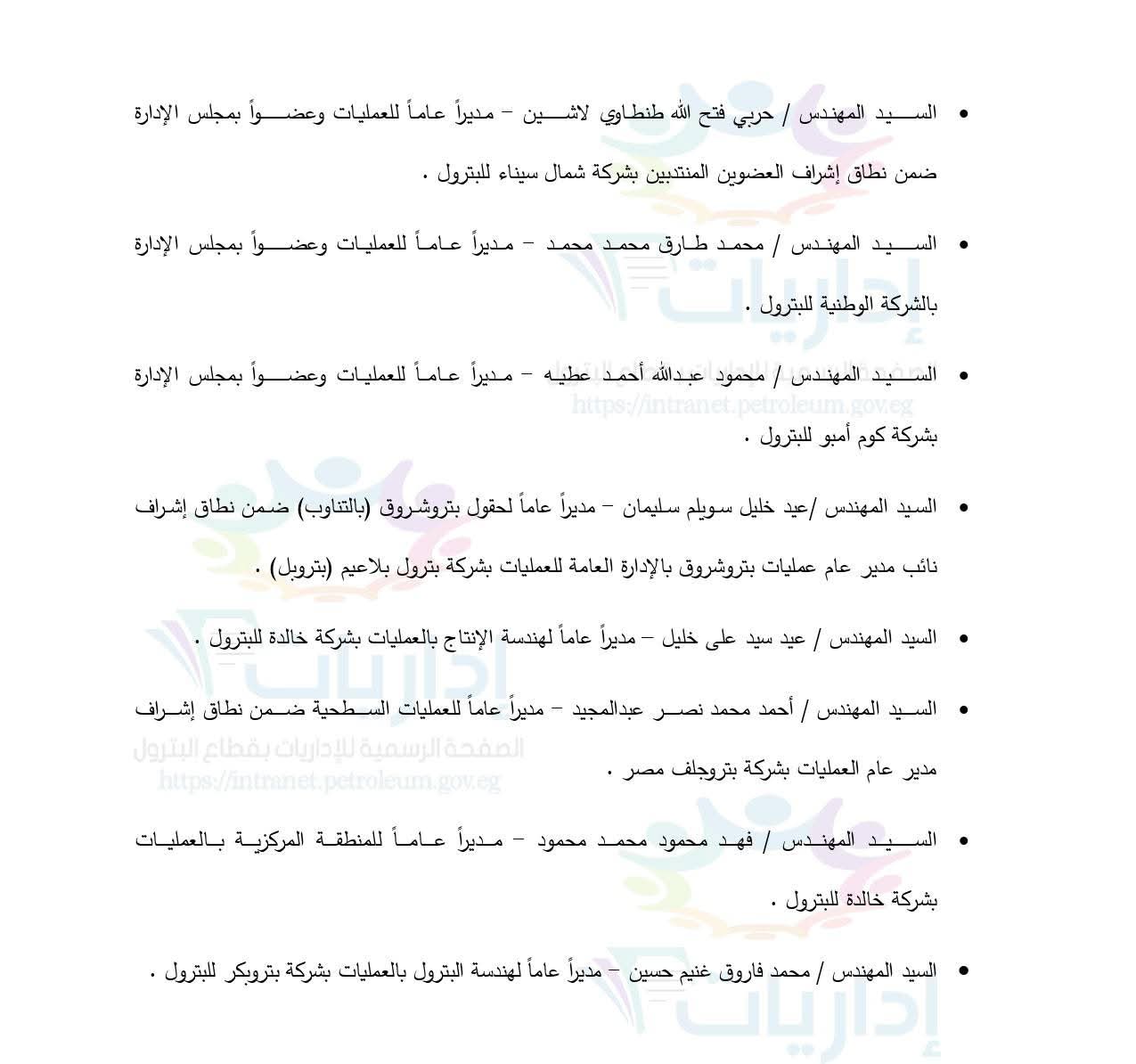 • السيد المهندس / حربي فتح الله طنطاوي لاشين – مديراً عاماً للعمليات وعضواً بمجلس الإدارة ضمن نطاق إشراف العضوين المنتدبين بشركة شمال سيناء للبترول .

• السيد المهندس / محمد طارق محمد محمد – مديراً عاماً للعمليات وعضواً بمجلس الإدارة بالشركة الوطنية للبترول .

• السيد المهندس / محمود عبدالله أحمد عطيه – مديراً عاماً للعمليات وعضواً بمجلس الإدارة بشركة كوم أمبو للبترول .

• السيد المهندس /عيد خليل سويلم سليمان – مديراً عاماً لحقول بتروشروق (بالتناوب) ضمن نطاق إشراف نائب مدير عام عمليات بتروشروق بالإدارة العامة للعمليات بشركة بترول بلاعيم (بتروبل) .

• السيد المهندس / عيد سيد على خليل – مديراً عاماً لهندسة الإنتاج بالعمليات بشركة خالدة للبترول .

• السيد المهندس / أحمد محمد نصر عبدالمجيد – مديراً عاماً للعمليات السطحية ضمن نطاق إشراف مدير عام العمليات بشركة بتروجلف مصر .

• السيد المهندس / فهد محمود محمد محمود – مديراً عاماً للمنطقة المركزية بالعمليات بشركة خالدة للبترول .

• السيد المهندس / محمد فاروق غنيم حسين – مديراً عاماً لهندسة البترول بالعمليات بشركة بتروبكر للبترول .

إداريات
الصفحة الرسمية للإداريات بقطاع البترول
https://intranet.petroleum.gov.eg